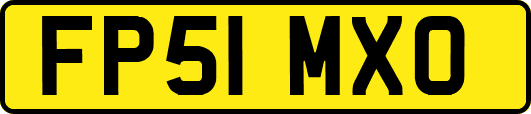 FP51 MXO